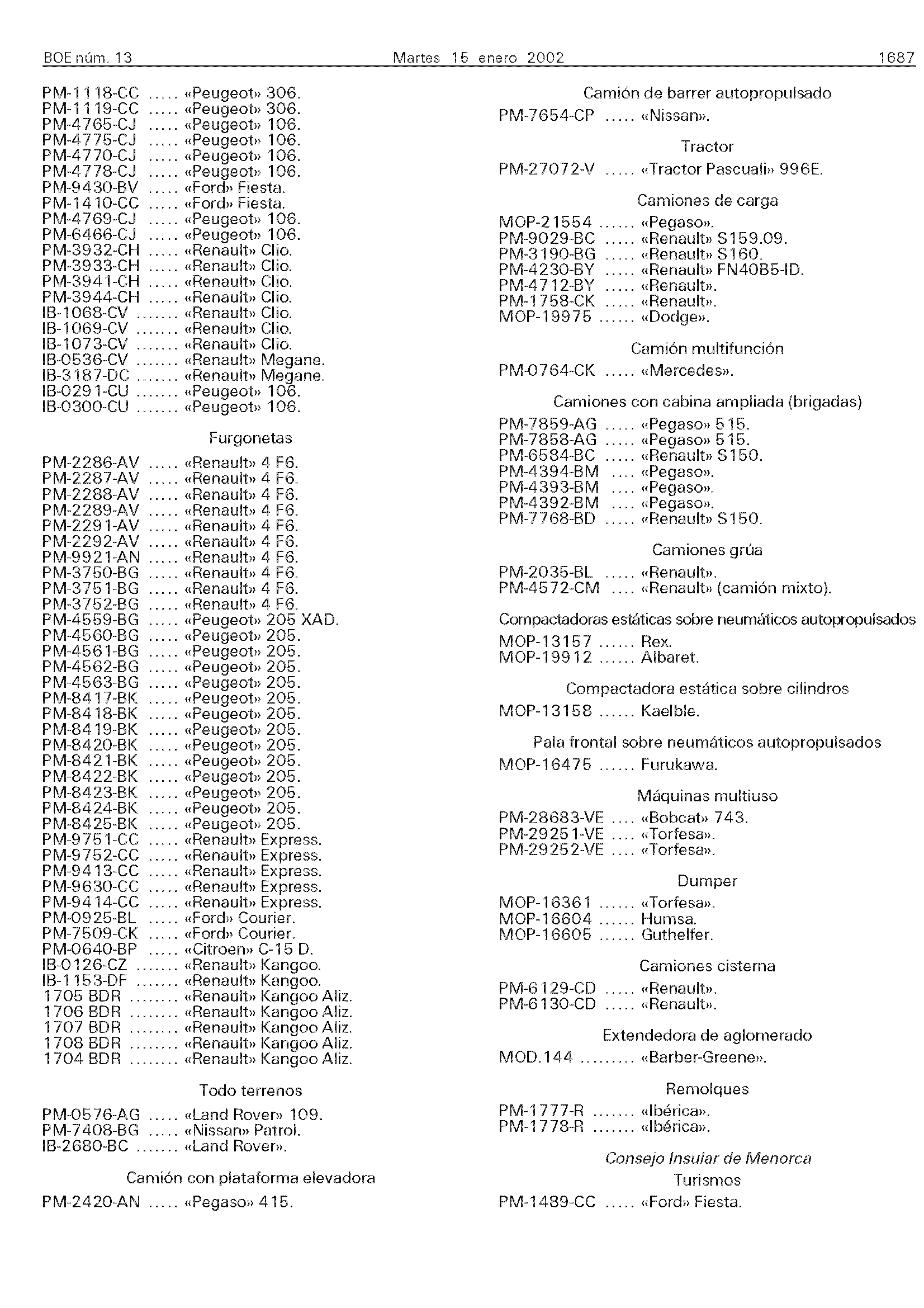 BOE núm. 13 Martes 15 enero 2002 1687

PM-1118-CC ..... «Peugeot» 306.
PM-1119-CC ..... «Peugeot» 306.
PM-4765-CJ ..... «Peugeot» 106.
PM-4775-CJ ..... «Peugeot» 106.
PM-4770-CJ ..... «Peugeot» 106.
PM-4778-CJ ..... «Peugeot» 106.
PM-9430-BV ..... «Ford» Fiesta.
PM-1410-CC ..... «Ford» Fiesta.
PM-4769-CJ ..... «Peugeot» 106.
PM-6466-CJ ..... «Peugeot» 106.
PM-3932-CH ..... «Renault» Clio.
PM-3933-CH ..... «Renault» Clio.
PM-3941-CH ..... «Renault» Clio.
PM-3944-CH ..... «Renault» Clio.
IB-1068-CV ....... «Renault» Clio.
IB-1069-CV ....... «Renault» Clio.
IB-1073-CV ....... «Renault» Clio.
IB-0536-CV ....... «Renault» Megane.
IB-3187-DC ....... «Renault» Megane.
IB-0291-CU ....... «Peugeot» 106.
IB-0300-CU ....... «Peugeot» 106.

Furgonetas

PM-2286-AV ..... «Renault» 4 F6.
PM-2287-AV ..... «Renault» 4 F6.
PM-2288-AV ..... «Renault» 4 F6.
PM-2289-AV ..... «Renault» 4 F6.
PM-2291-AV ..... «Renault» 4 F6.
PM-2292-AV ..... «Renault» 4 F6.
PM-9921-AN ..... «Renault» 4 F6.
PM-3750-BG ..... «Renault» 4 F6.
PM-3751-BG ..... «Renault» 4 F6.
PM-3752-BG ..... «Renault» 4 F6.
PM-4559-BG ..... «Peugeot» 205 XAD.
PM-4560-BG ..... «Peugeot» 205.
PM-4561-BG ..... «Peugeot» 205.
PM-4562-BG ..... «Peugeot» 205.
PM-4563-BG ..... «Peugeot» 205.
PM-8417-BK ..... «Peugeot» 205.
PM-8418-BK ..... «Peugeot» 205.
PM-8419-BK ..... «Peugeot» 205.
PM-8420-BK ..... «Peugeot» 205.
PM-8421-BK ..... «Peugeot» 205.
PM-8422-BK ..... «Peugeot» 205.
PM-8423-BK ..... «Peugeot» 205.
PM-8424-BK ..... «Peugeot» 205.
PM-8425-BK ..... «Peugeot» 205.
PM-9751-CC ..... «Renault» Express.
PM-9752-CC ..... «Renault» Express.
PM-9413-CC ..... «Renault» Express.
PM-9630-CC ..... «Renault» Express.
PM-9414-CC ..... «Renault» Express.
PM-0925-BL ..... «Ford» Courier.
PM-7509-CK ..... «Ford» Courier.
PM-0640-BP ..... «Citroen» C-15 D.
IB-0126-CZ ....... «Renault» Kangoo.
IB-1153-DF ....... «Renault» Kangoo.
1705 BDR ........ «Renault» Kangoo Aliz.
1706 BDR ........ «Renault» Kangoo Aliz.
1707 BDR ........ «Renault» Kangoo Aliz.
1708 BDR ........ «Renault» Kangoo Aliz.
1704 BDR ........ «Renault» Kangoo Aliz.

Todo terrenos

PM-0576-AG ..... «Land Rover» 109.
PM-7408-BG ..... «Nissan» Patrol.
IB-2680-BC ....... «Land Rover».

Camión con plataforma elevadora

PM-2420-AN ..... «Pegaso» 415.

Camión de barrer autopropulsado

PM-7654-CP ..... «Nissan».

Tractor

PM-27072-V ..... «Tractor Pascuali» 996E.

Camiones de carga

MOP-21554 ...... «Pegaso».
PM-9029-BC ..... «Renault» S159.09.
PM-3190-BG ..... «Renault» S160.
PM-4230-BY ..... «Renault» FN40B5-ID.
PM-4712-BY ..... «Renault».
PM-1758-CK ..... «Renault».
MOP-19975 ...... «Dodge».

Camión multifunción

PM-0764-CK ..... «Mercedes».

Camiones con cabina ampliada (brigadas)

PM-7859-AG ..... «Pegaso» 515.
PM-7858-AG ..... «Pegaso» 515.
PM-6584-BC ..... «Renault» S150.
PM-4394-BM .... «Pegaso».
PM-4393-BM .... «Pegaso».
PM-4392-BM .... «Pegaso».
PM-7768-BD ..... «Renault» S150.

Camiones grúa

PM-2035-BL ..... «Renault».
PM-4572-CM .... «Renault» (camión mixto).

Compactadoras estáticas sobre neumáticos autopropulsados

MOP-13157 ...... Rex.
MOP-19912 ...... Albaret.

Compactadora estática sobre cilindros

MOP-13158 ...... Kaelble.

Pala frontal sobre neumáticos autopropulsados

MOP-16475 ...... Furukawa.

Máquinas multiuso

PM-28683-VE .... «Bobcat» 743.
PM-29251-VE .... «Torfesa».
PM-29252-VE .... «Torfesa».

Dumper

MOP-16361 ...... «Torfesa».
MOP-16604 ...... Humsa.
MOP-16605 ...... Guthelfer.

Camiones cisterna

PM-6129-CD ..... «Renault».
PM-6130-CD ..... «Renault».

Extendedora de aglomerado

MOD.144 ......... «Barber-Greene».

Remolques

PM-1777-R ....... «Ibérica».
PM-1778-R ....... «Ibérica».

Consejo Insular de Menorca

Turismos

PM-1489-CC ..... «Ford» Fiesta.